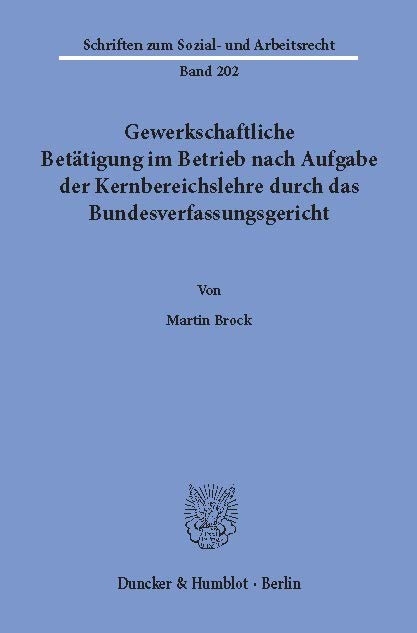 Schriften zum Sozial- und Arbeitsrecht

Band 202

Gewerkschaftliche Betätigung im Betrieb nach Aufgabe der Kernbereichslehre durch das Bundesverfassungsgericht

Von

Martin Brock

Duncker & Humblot · Berlin